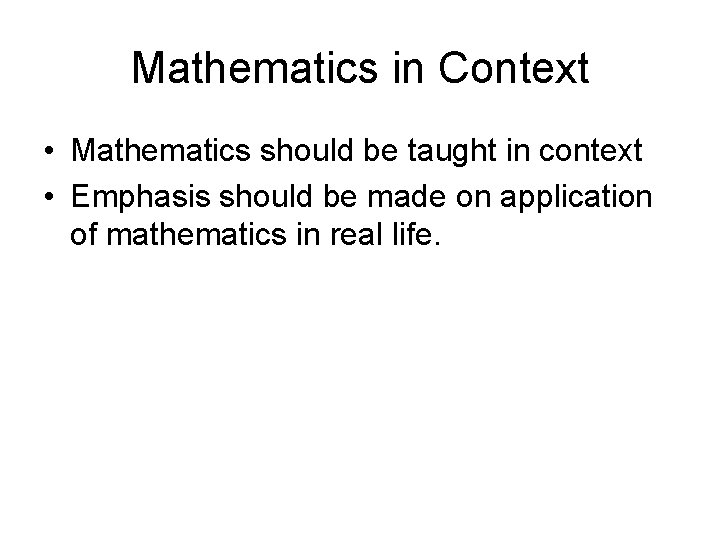 Mathematics in Context

• Mathematics should be taught in context
• Emphasis should be made on application of mathematics in real life.